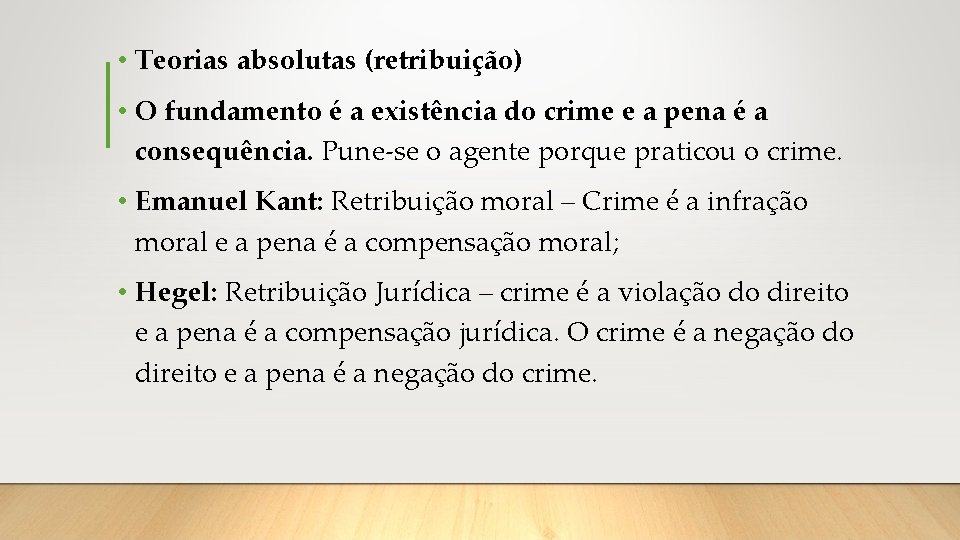 • Teorias absolutas (retribuição)

• O fundamento é a existência do crime e a pena é a consequência. Pune-se o agente porque praticou o crime.

• Emanuel Kant: Retribuição moral – Crime é a infração moral e a pena é a compensação moral;

• Hegel: Retribuição Jurídica – crime é a violação do direito e a pena é a compensação jurídica. O crime é a negação do direito e a pena é a negação do crime.